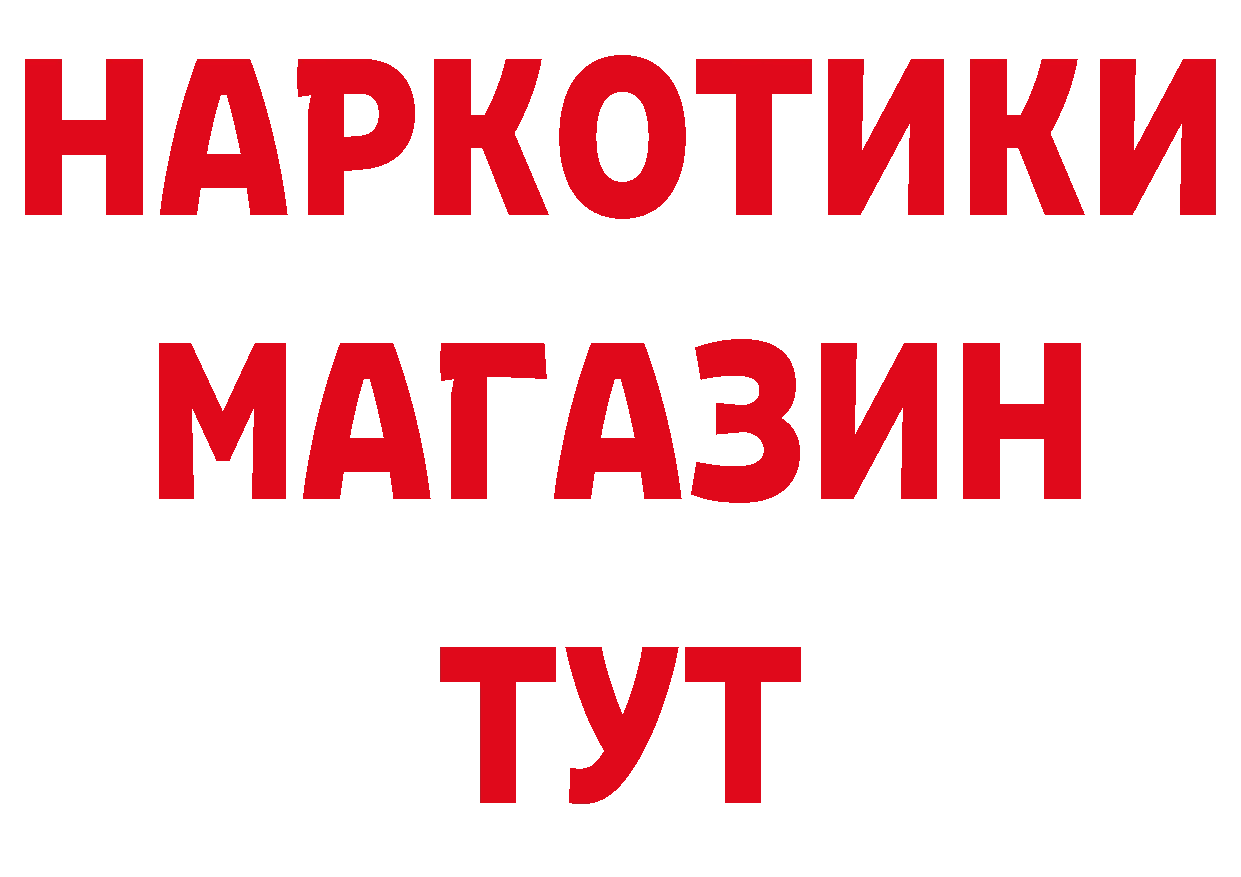 НАРКОТИКИ МАГАЗИН ТУТ